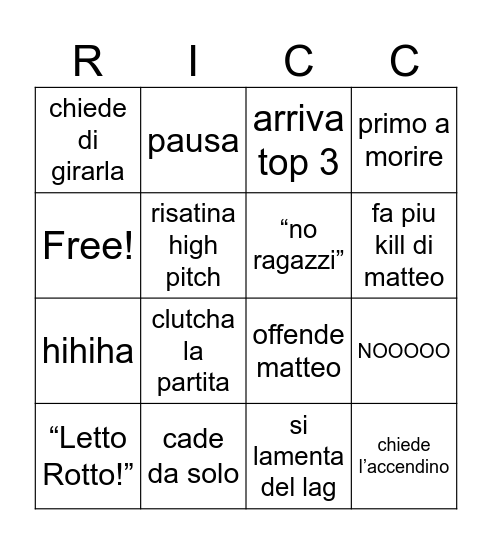 | R | I | C | C |
|---|---|---|---|
| chiede di girarla | pausa | arriva top 3 | primo a morire |
| Free! | risatina high pitch | “no ragazzi” | fa piu kill di matteo |
| hihiha | clutcha la partita | offende matteo | NOOOOO |
| “Letto Rotto!” | cade da solo | si lamenta del lag | chiede l’accendino |